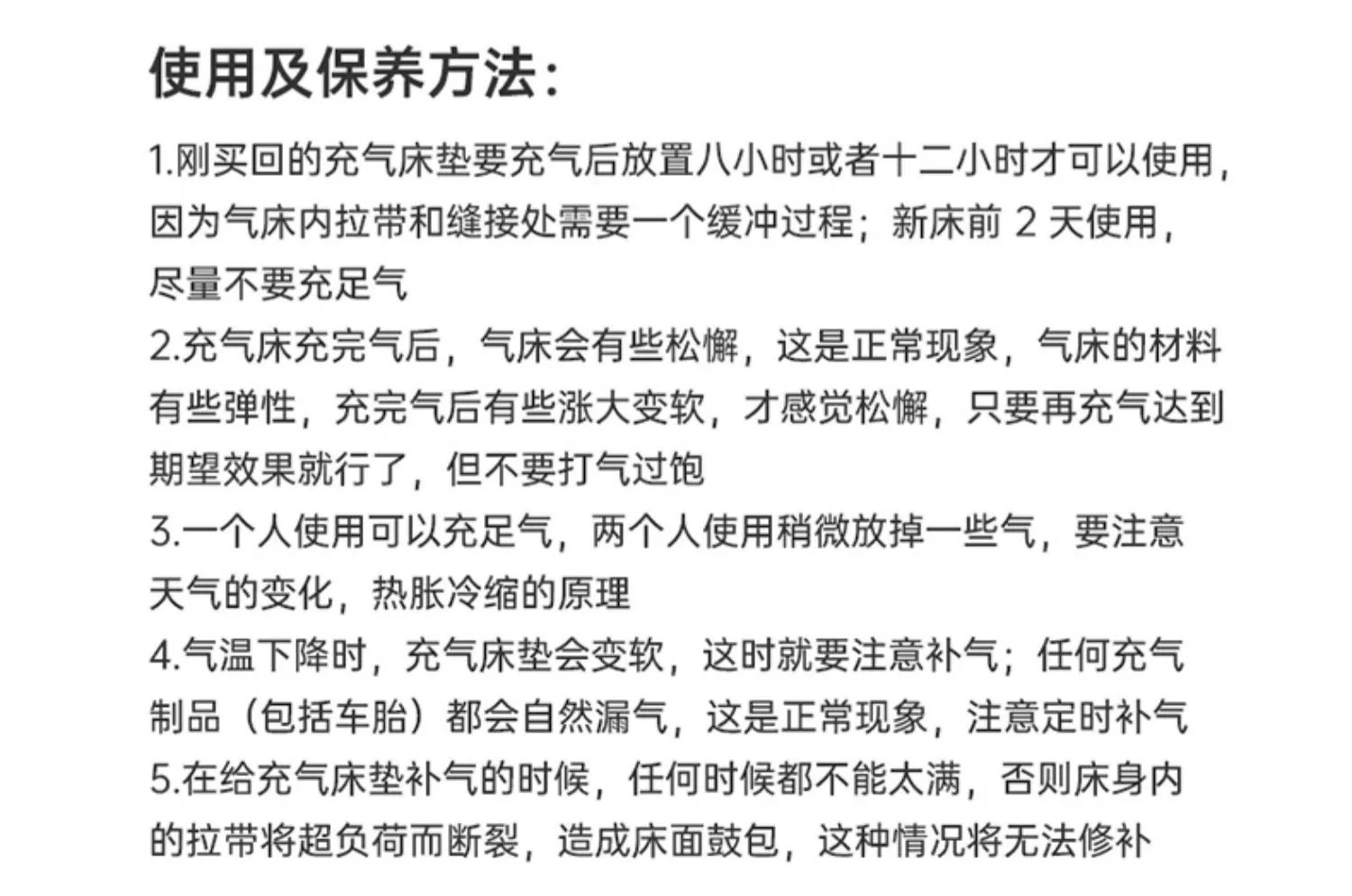 使用及保养方法:

1.刚买回的充气床垫要充气后放置八小时或者十二小时才可以使用，因为气床内拉带和缝接处需要一个缓冲过程；新床前 2 天使用，尽量不要充足气

2.充气床充完气后，气床会有些松懈，这是正常现象，气床的材料有些弹性，充完气后有些涨大变软，才感觉松懈，只要再充气达到期望效果就行了，但不要打气过饱

3.一个人使用可以充足气，两个人使用稍微放掉一些气，要注意天气的变化，热胀冷缩的原理

4.气温下降时，充气床垫会变软，这时就要注意补气；任何充气制品（包括车胎）都会自然漏气，这是正常现象，注意定时补气

5.在给充气床垫补气的时候，任何时候都不能太满，否则床身内的拉带将超负荷而断裂，造成床面鼓包，这种情况将无法修补